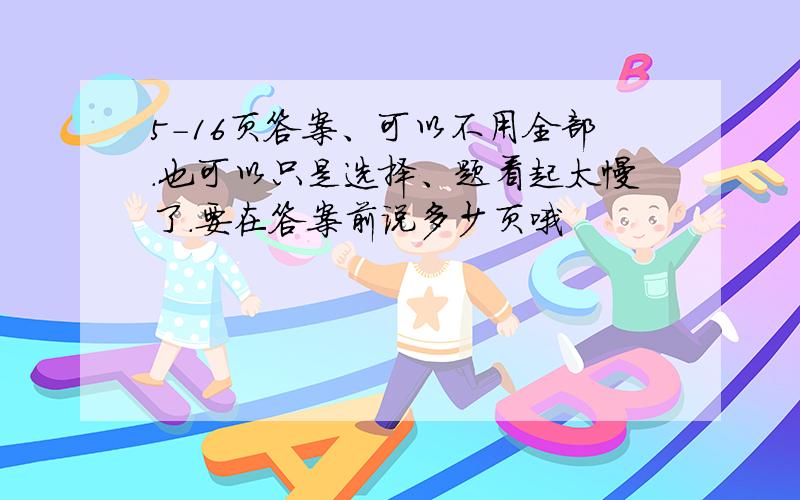 5-16页答案、可以不用全部.也可以只是选择、题看起太慢了.要在答案前说多少页哦